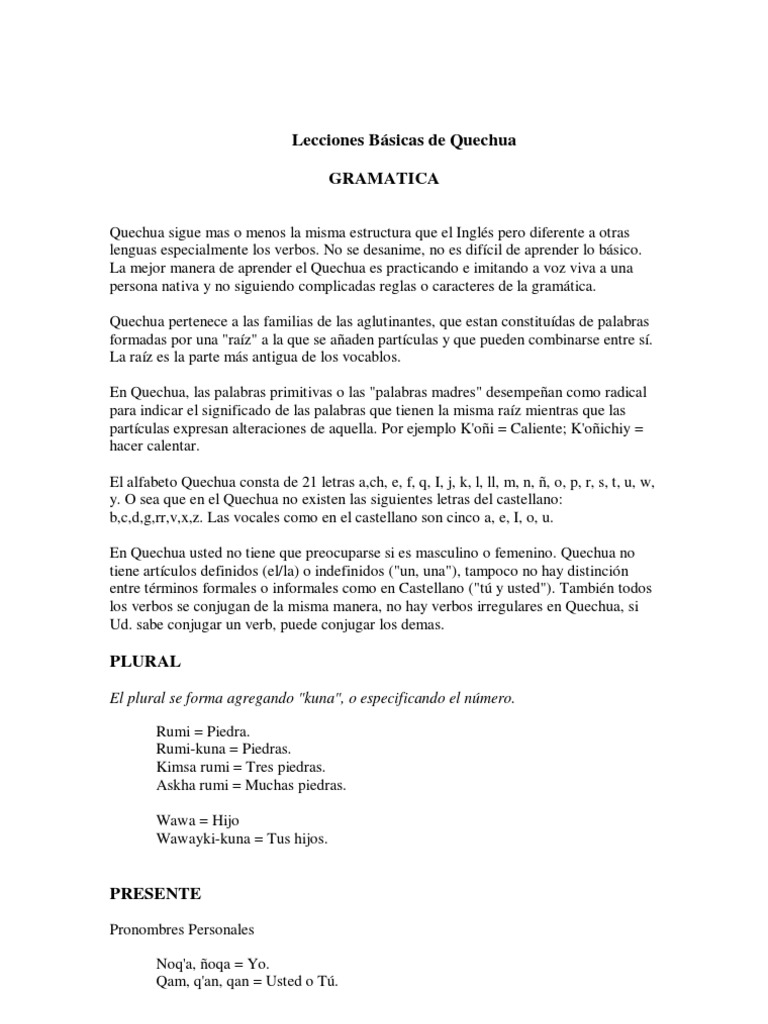 Lecciones Básicas de Quechua

GRAMATICA

Quechua sigue mas o menos la misma estructura que el Inglés pero diferente a otras lenguas especialmente los verbos. No se desanime, no es difícil de aprender lo básico. La mejor manera de aprender el Quechua es practicando e imitando a voz viva a una persona nativa y no siguiendo complicadas reglas o caracteres de la gramática.

Quechua pertenece a las familias de las aglutinantes, que estan constituídas de palabras formadas por una "raíz" a la que se añaden partículas y que pueden combinarse entre sí. La raíz es la parte más antigua de los vocablos.

En Quechua, las palabras primitivas o las "palabras madres" desempeñan como radical para indicar el significado de las palabras que tienen la misma raíz mientras que las partículas expresan alteraciones de aquella. Por ejemplo K'oñi = Caliente; K'oñichiy = hacer calentar.

El alfabeto Quechua consta de 21 letras a,ch, e, f, q, I, j, k, l, ll, m, n, ñ, o, p, r, s, t, u, w, y. O sea que en el Quechua no existen las siguientes letras del castellano: b,c,d,g,rr,v,x,z. Las vocales como en el castellano son cinco a, e, I, o, u.

En Quechua usted no tiene que preocuparse si es masculino o femenino. Quechua no tiene artículos definidos (el/la) o indefinidos ("un, una"), tampoco no hay distinción entre términos formales o informales como en Castellano ("tú y usted"). También todos los verbos se conjugan de la misma manera, no hay verbos irregulares en Quechua, si Ud. sabe conjugar un verb, puede conjugar los demas.

PLURAL

El plural se forma agregando "kuna", o especificando el número.

Rumi = Piedra.
Rumi-kuna = Piedras.
Kimsa rumi = Tres piedras.
Askha rumi = Muchas piedras.

Wawa = Hijo
Wawayki-kuna = Tus hijos.

PRESENTE

Pronombres Personales

Noq'a, ñoqa = Yo.
Qam, q'an, qan = Usted o Tú.